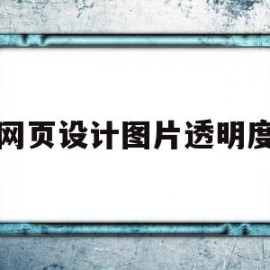 网页设计图片透明度